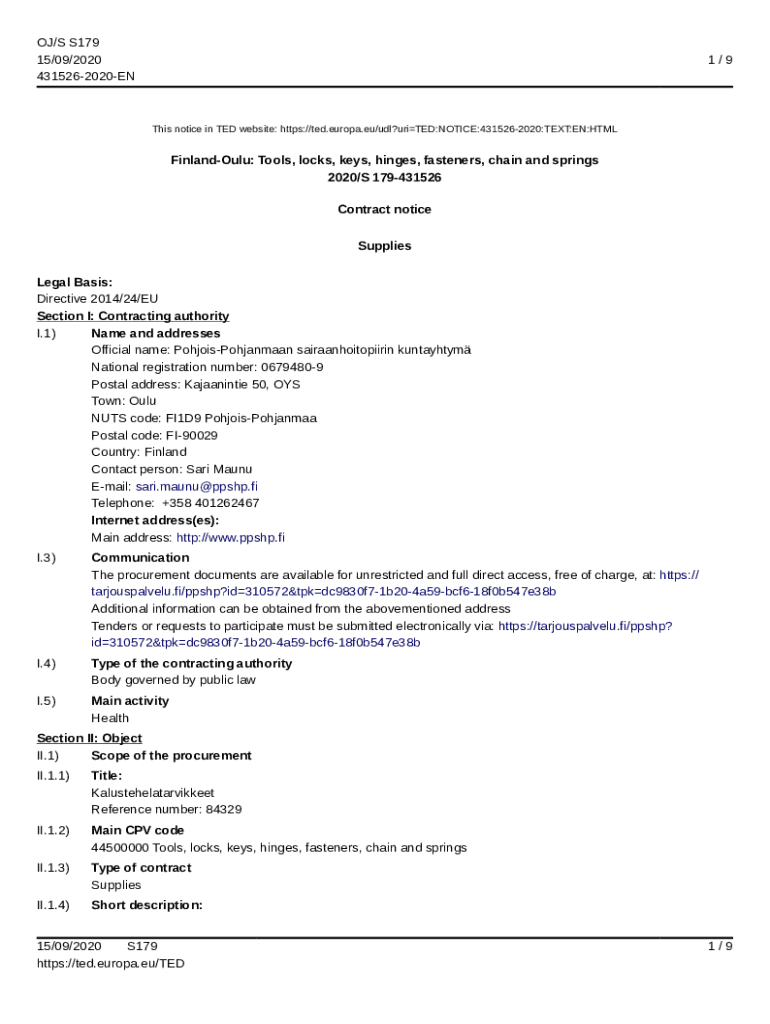 OJ/S S179
15/09/2020
431526-2020-EN

1 / 9

This notice in TED website: https://ted.europa.eu/udl?uri=TED:NOTICE:431526-2020:TEXT:EN:HTML

Finland-Oulu: Tools, locks, keys, hinges, fasteners, chain and springs
2020/S 179-431526

Contract notice

Supplies

Legal Basis:
Directive 2014/24/EU
Section I: Contracting authority
I.1) Name and addresses
Official name: Pohjois-Pohjanmaan sairaanhoitopiirin kuntayhtymä
National registration number: 0679480-9
Postal address: Kajaanintie 50, OYS
Town: Oulu
NUTS code: FI1D9 Pohjois-Pohjanmaa
Postal code: FI-90029
Country: Finland
Contact person: Sari Maunu
E-mail: sari.maunu@ppshp.fi
Telephone: +358 401262467
Internet address(es):
Main address: http://www.ppshp.fi
I.3) Communication
The procurement documents are available for unrestricted and full direct access, free of charge, at: https://tarjouspalvelu.fi/ppshp?id=310572&tpk=dc9830f7-1b20-4a59-bcf6-18f0b547e38b
Additional information can be obtained from the abovementioned address
Tenders or requests to participate must be submitted electronically via: https://tarjouspalvelu.fi/ppshp?id=310572&tpk=dc9830f7-1b20-4a59-bcf6-18f0b547e38b
I.4) Type of the contracting authority
Body governed by public law
I.5) Main activity
Health
Section II: Object
II.1) Scope of the procurement
II.1.1) Title:
Kalustehelatarvikkeet
Reference number: 84329
II.1.2) Main CPV code
44500000 Tools, locks, keys, hinges, fasteners, chain and springs
II.1.3) Type of contract
Supplies
II.1.4) Short description:

15/09/2020 S179
https://ted.europa.eu/TED
1 / 9